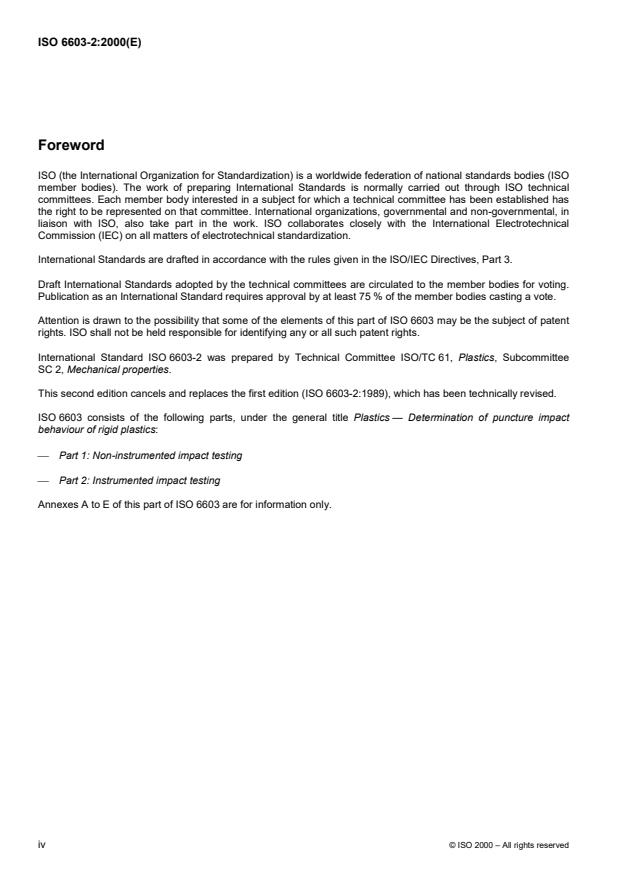 ISO 6603-2:2000(E)

Foreword

ISO (the International Organization for Standardization) is a worldwide federation of national standards bodies (ISO member bodies). The work of preparing International Standards is normally carried out through ISO technical committees. Each member body interested in a subject for which a technical committee has been established has the right to be represented on that committee. International organizations, governmental and non-governmental, in liaison with ISO, also take part in the work. ISO collaborates closely with the International Electrotechnical Commission (IEC) on all matters of electrotechnical standardization.

International Standards are drafted in accordance with the rules given in the ISO/IEC Directives, Part 3.

Draft International Standards adopted by the technical committees are circulated to the member bodies for voting. Publication as an International Standard requires approval by at least 75 % of the member bodies casting a vote.

Attention is drawn to the possibility that some of the elements of this part of ISO 6603 may be the subject of patent rights. ISO shall not be held responsible for identifying any or all such patent rights.

International Standard ISO 6603-2 was prepared by Technical Committee ISO/TC 61, Plastics, Subcommittee SC 2, Mechanical properties.

This second edition cancels and replaces the first edition (ISO 6603-2:1989), which has been technically revised.

ISO 6603 consists of the following parts, under the general title Plastics — Determination of puncture impact behaviour of rigid plastics:

— Part 1: Non-instrumented impact testing

— Part 2: Instrumented impact testing

Annexes A to E of this part of ISO 6603 are for information only.

iv

© ISO 2000 – All rights reserved